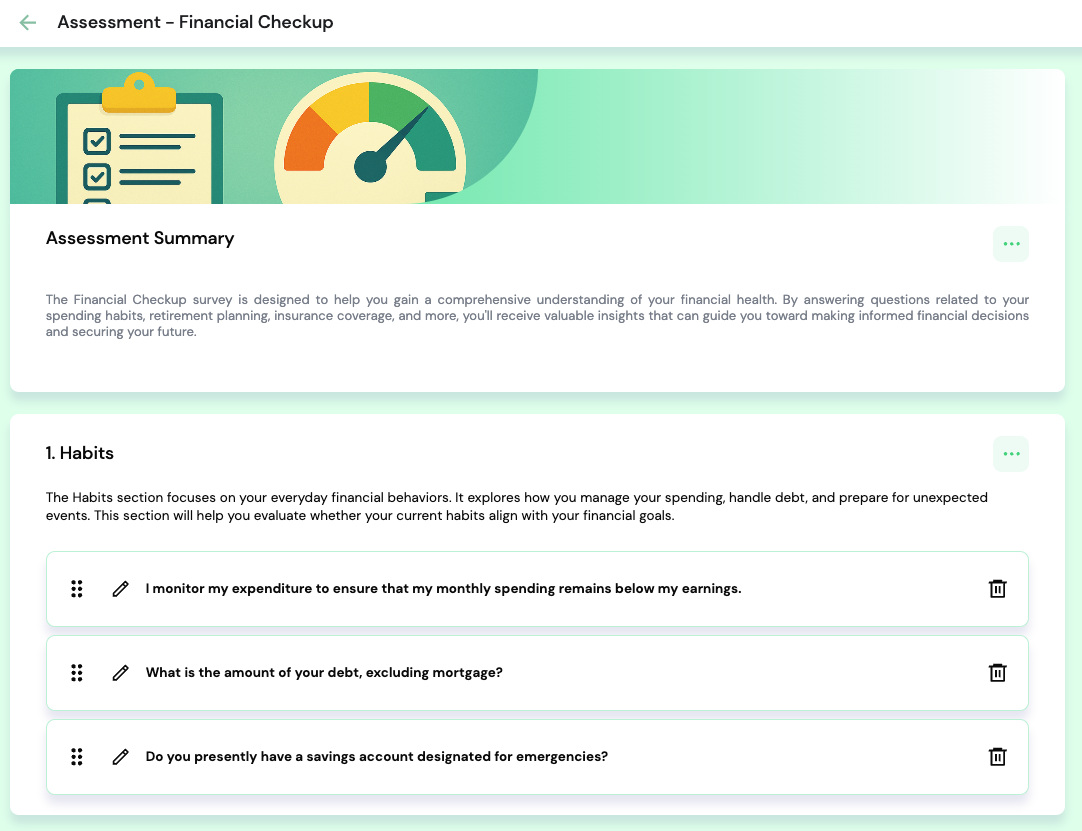 Assessment - Financial Checkup

Assessment Summary

The Financial Checkup survey is designed to help you gain a comprehensive understanding of your financial health. By answering questions related to your spending habits, retirement planning, insurance coverage, and more, you'll receive valuable insights that can guide you toward making informed financial decisions and securing your future.

1. Habits

The Habits section focuses on your everyday financial behaviors. It explores how you manage your spending, handle debt, and prepare for unexpected events. This section will help you evaluate whether your current habits align with your financial goals.

I monitor my expenditure to ensure that my monthly spending remains below my earnings.

What is the amount of your debt, excluding mortgage?

Do you presently have a savings account designated for emergencies?